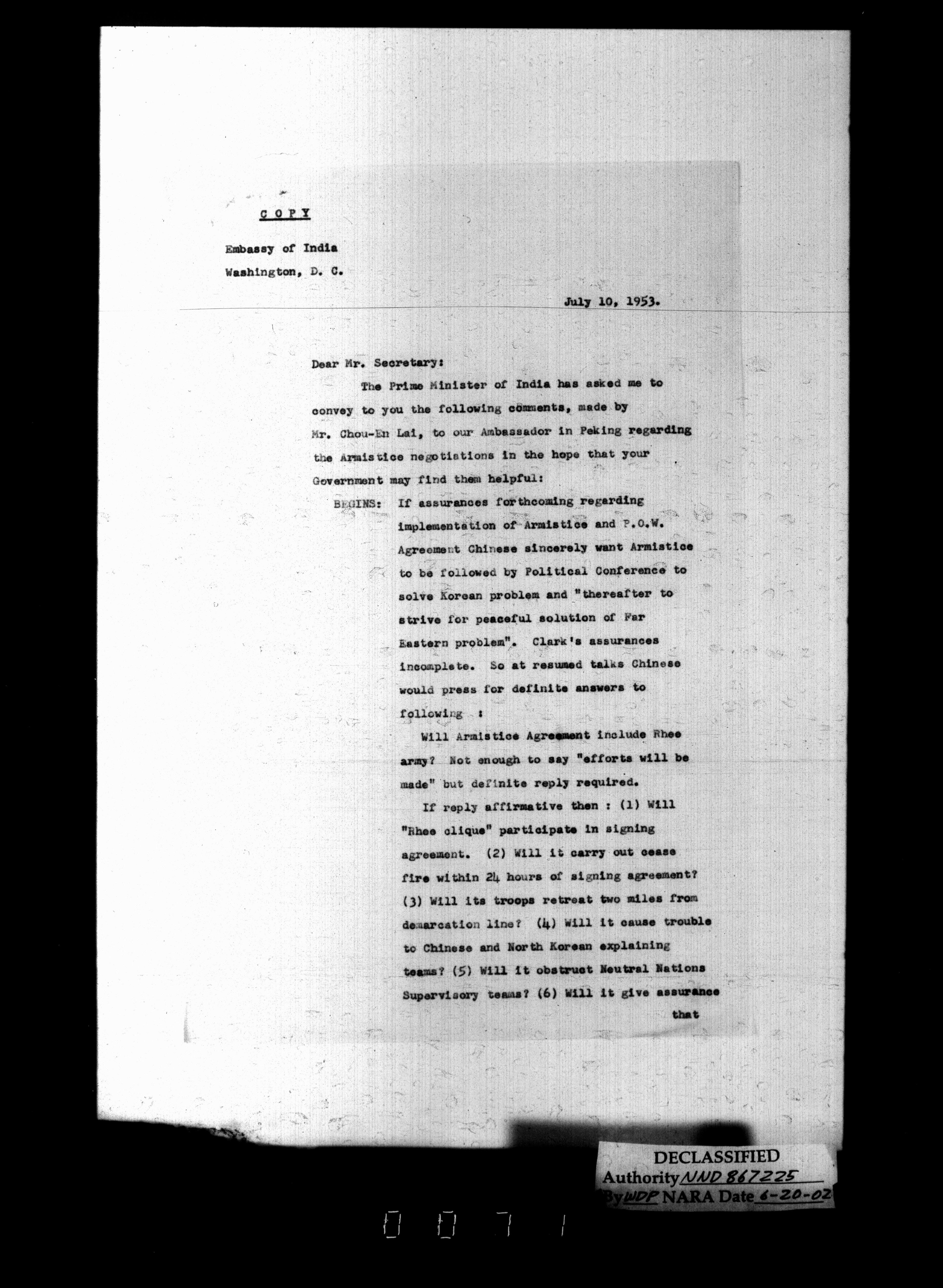 COPY

Embassy of India
Washington, D. C.

July 10, 1953.

Dear Mr. Secretary:

The Prime Minister of India has asked me to convey to you the following comments, made by Mr. Chou-En Lai, to our Ambassador in Peking regarding the Armistice negotiations in the hope that your Government may find them helpful:

BEGINS: If assurances forthcoming regarding implementation of Armistice and P.O.W. Agreement Chinese sincerely want Armistice to be followed by Political Conference to solve Korean problem and "thereafter to strive for peaceful solution of Far Eastern problem". Clark's assurances incomplete. So at resumed talks Chinese would press for definite answers to following :

Will Armistice Agreement include Rhee army? Not enough to say "efforts will be made" but definite reply required.

If reply affirmative then : (1) Will "Rhee clique" participate in signing agreement. (2) Will it carry out cease fire within 24 hours of signing agreement? (3) Will its troops retreat two miles from demarcation line? (4) Will it cause trouble to Chinese and North Korean explaining teams? (5) Will it obstruct Neutral Nations Supervisory teams? (6) Will it give assurance that

DECLASSIFIED
Authority NND 867225
By WDP NARA Date 6-20-02

0071